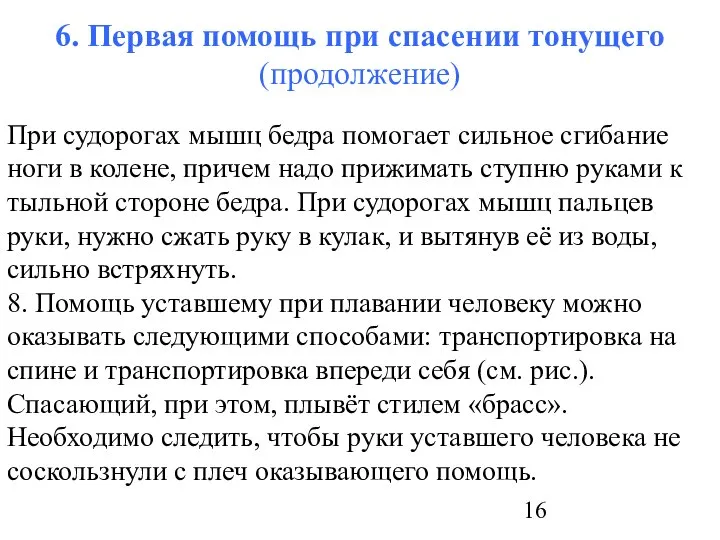 6. Первая помощь при спасении тонущего
(продолжение)

При судорогах мышц бедра помогает сильное сгибание ноги в колене, причем надо прижимать ступню руками к тыльной стороне бедра. При судорогах мышц пальцев руки, нужно сжать руку в кулак, и вытянув её из воды, сильно встряхнуть.
8. Помощь уставшему при плавании человеку можно оказывать следующими способами: транспортировка на спине и транспортировка впереди себя (см. рис.). Спасающий, при этом, плывёт стилем «брасс». Необходимо следить, чтобы руки уставшего человека не соскользнули с плеч оказывающего помощь.

16